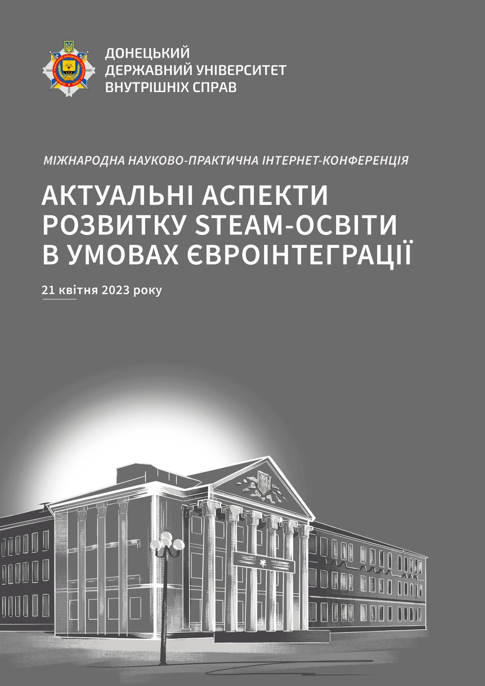 ДОНЕЦЬКИЙ ДЕРЖАВНИЙ УНІВЕРСИТЕТ ВНУТРІШНІХ СПРАВ

МІЖНАРОДНА НАУКОВО-ПРАКТИЧНА ІНТЕРНЕТ-КОНФЕРЕНЦІЯ

АКТУАЛЬНІ АСПЕКТИ РОЗВИТКУ STEAM-ОСВІТИ В УМОВАХ ЄВРОІНТЕГРАЦІЇ

21 квітня 2023 року